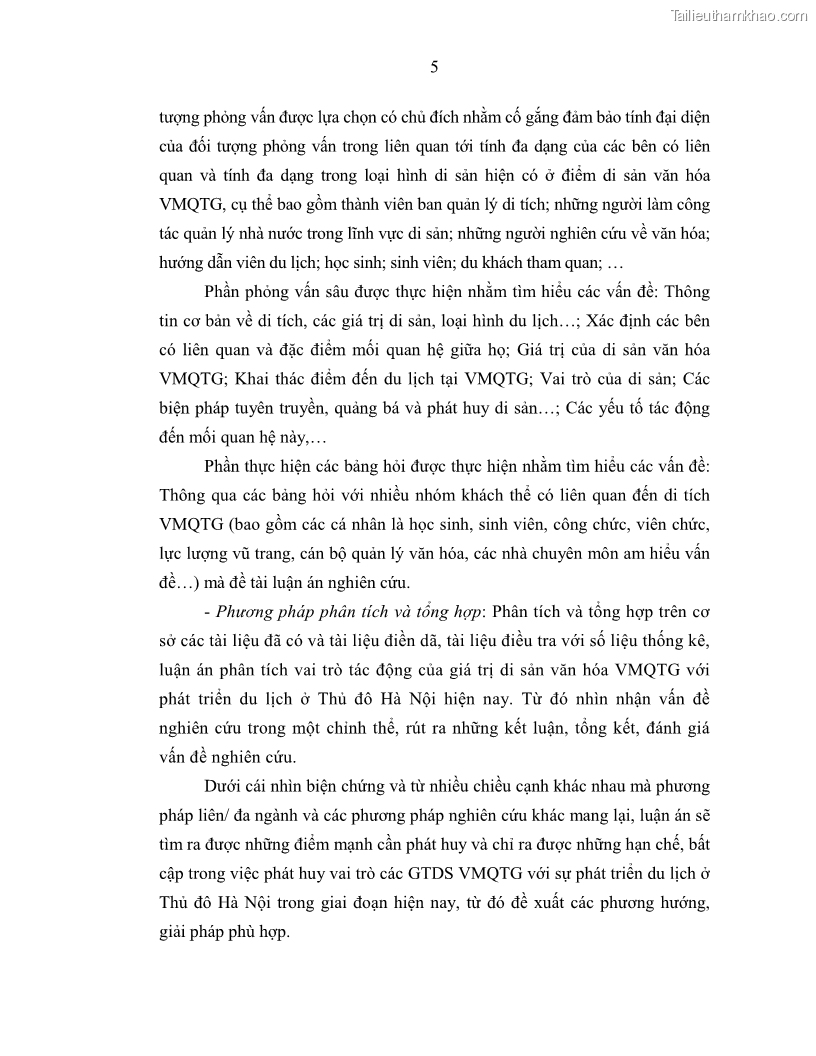 Tailieuthamkhao.com

5

tượng phỏng vấn được lựa chọn có chủ đích nhằm cố gắng đảm bảo tính đại diện của đối tượng phỏng vấn trong liên quan tới tính đa dạng của các bên có liên quan và tính đa dạng trong loại hình di sản hiện có ở điểm di sản văn hóa VMQTG, cụ thể bao gồm thành viên ban quản lý di tích; những người làm công tác quản lý nhà nước trong lĩnh vực di sản; những người nghiên cứu về văn hóa; hướng dẫn viên du lịch; học sinh; sinh viên; du khách tham quan; …

Phần phỏng vấn sâu được thực hiện nhằm tìm hiểu các vấn đề: Thông tin cơ bản về di tích, các giá trị di sản, loại hình du lịch…; Xác định các bên có liên quan và đặc điểm mối quan hệ giữa họ; Giá trị của di sản văn hóa VMQTG; Khai thác điểm đến du lịch tại VMQTG; Vai trò của di sản; Các biện pháp tuyên truyền, quảng bá và phát huy di sản…; Các yếu tố tác động đến mối quan hệ này,…

Phần thực hiện các bảng hỏi được thực hiện nhằm tìm hiểu các vấn đề: Thông qua các bảng hỏi với nhiều nhóm khách thể có liên quan đến di tích VMQTG (bao gồm các cá nhân là học sinh, sinh viên, công chức, viên chức, lực lượng vũ trang, cán bộ quản lý văn hóa, các nhà chuyên môn am hiểu vấn đề…) mà đề tài luận án nghiên cứu.

- Phương pháp phân tích và tổng hợp: Phân tích và tổng hợp trên cơ sở các tài liệu đã có và tài liệu điền dã, tài liệu điều tra với số liệu thống kê, luận án phân tích vai trò tác động của giá trị di sản văn hóa VMQTG với phát triển du lịch ở Thủ đô Hà Nội hiện nay. Từ đó nhìn nhận vấn đề nghiên cứu trong một chỉnh thể, rút ra những kết luận, tổng kết, đánh giá vấn đề nghiên cứu.

Dưới cái nhìn biện chứng và từ nhiều chiều cạnh khác nhau mà phương pháp liên/ đa ngành và các phương pháp nghiên cứu khác mang lại, luận án sẽ tìm ra được những điểm mạnh cần phát huy và chỉ ra được những hạn chế, bất cập trong việc phát huy vai trò các GTDS VMQTG với sự phát triển du lịch ở Thủ đô Hà Nội trong giai đoạn hiện nay, từ đó đề xuất các phương hướng, giải pháp phù hợp.